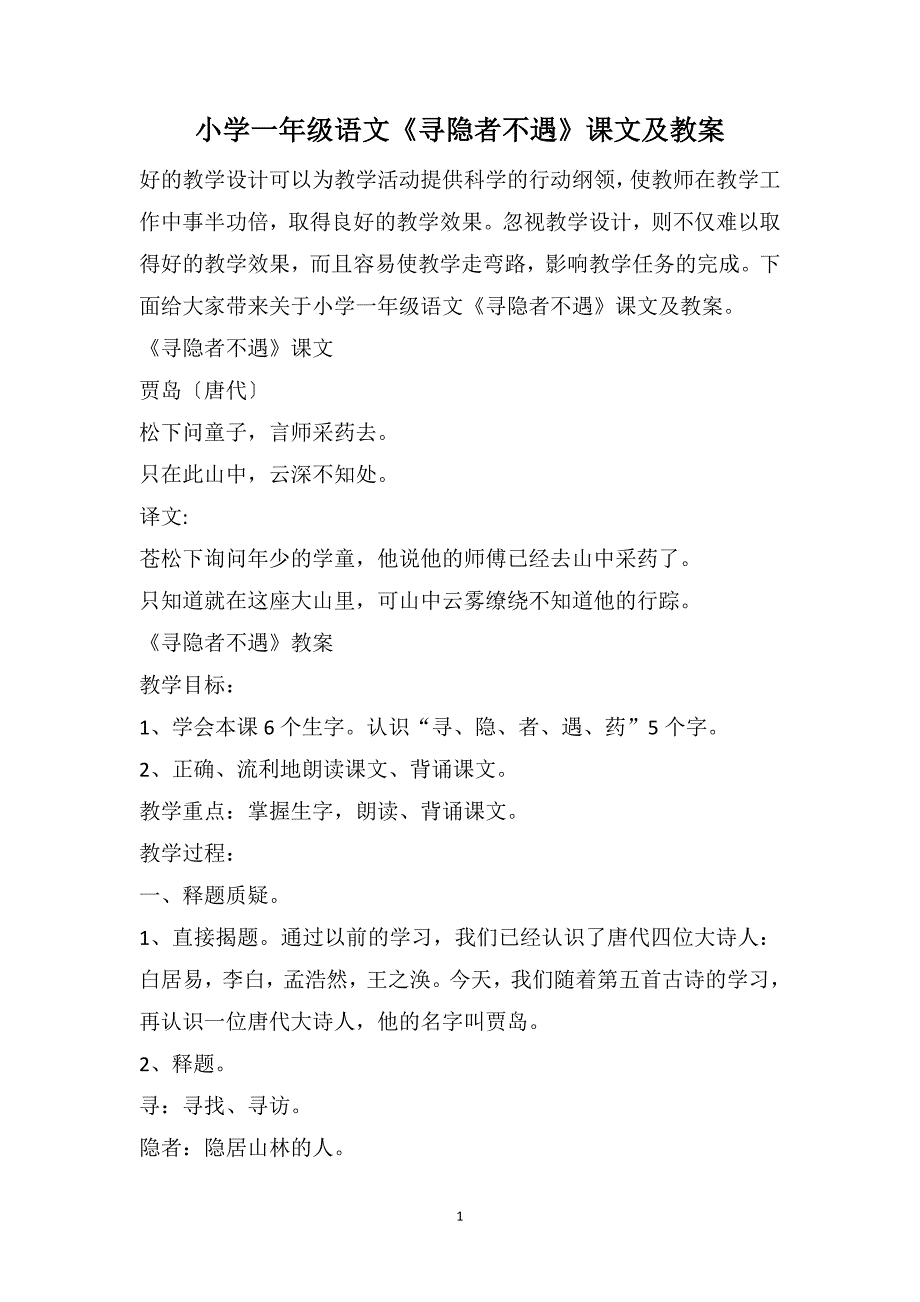 小学一年级语文《寻隐者不遇》课文及教案

好的教学设计可以为教学活动提供科学的行动纲领，使教师在教学工作中事半功倍，取得良好的教学效果。忽视教学设计，则不仅难以取得好的教学效果，而且容易使教学走弯路，影响教学任务的完成。下面给大家带来关于小学一年级语文《寻隐者不遇》课文及教案。

《寻隐者不遇》课文

贾岛〔唐代〕

松下问童子，言师采药去。

只在此山中，云深不知处。

译文:

苍松下询问年少的学童，他说他的师傅已经去山中采药了。

只知道就在这座大山里，可山中云雾缭绕不知道他的行踪。

《寻隐者不遇》教案

教学目标：

1、学会本课 6 个生字。认识“寻、隐、者、遇、药”5 个字。

2、正确、流利地朗读课文、背诵课文。

教学重点：掌握生字，朗读、背诵课文。

教学过程：

一、释题质疑。

1、直接揭题。通过以前的学习，我们已经认识了唐代四位大诗人：白居易，李白，孟浩然，王之涣。今天，我们随着第五首古诗的学习，再认识一位唐代大诗人，他的名字叫贾岛。

2、释题。

寻：寻找、寻访。

隐者：隐居山林的人。

1